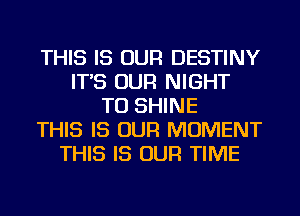 THIS IS OUR DESTINY
IT'S OUR NIGHT
TO SHINE
THIS IS OUR MOMENT
THIS IS OUR TIME